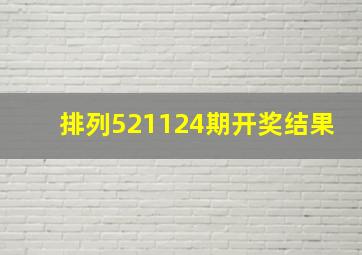 排列521124期开奖结果